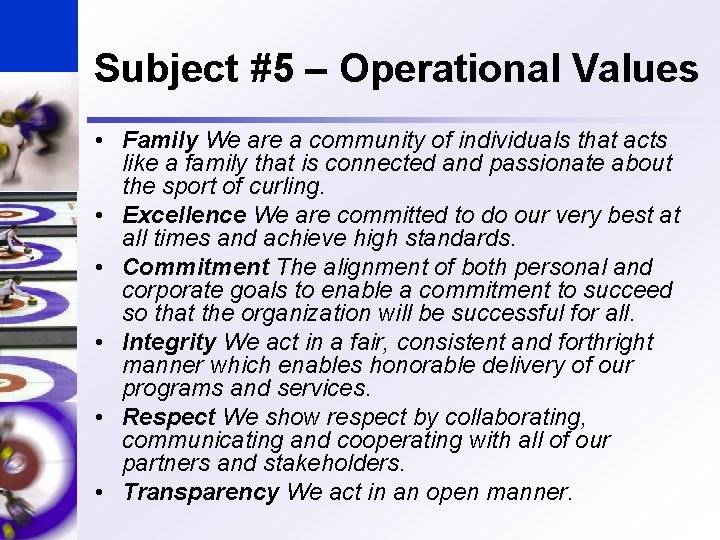 Subject #5 – Operational Values

• Family We are a community of individuals that acts like a family that is connected and passionate about the sport of curling.
• Excellence We are committed to do our very best at all times and achieve high standards.
• Commitment The alignment of both personal and corporate goals to enable a commitment to succeed so that the organization will be successful for all.
• Integrity We act in a fair, consistent and forthright manner which enables honorable delivery of our programs and services.
• Respect We show respect by collaborating, communicating and cooperating with all of our partners and stakeholders.
• Transparency We act in an open manner.